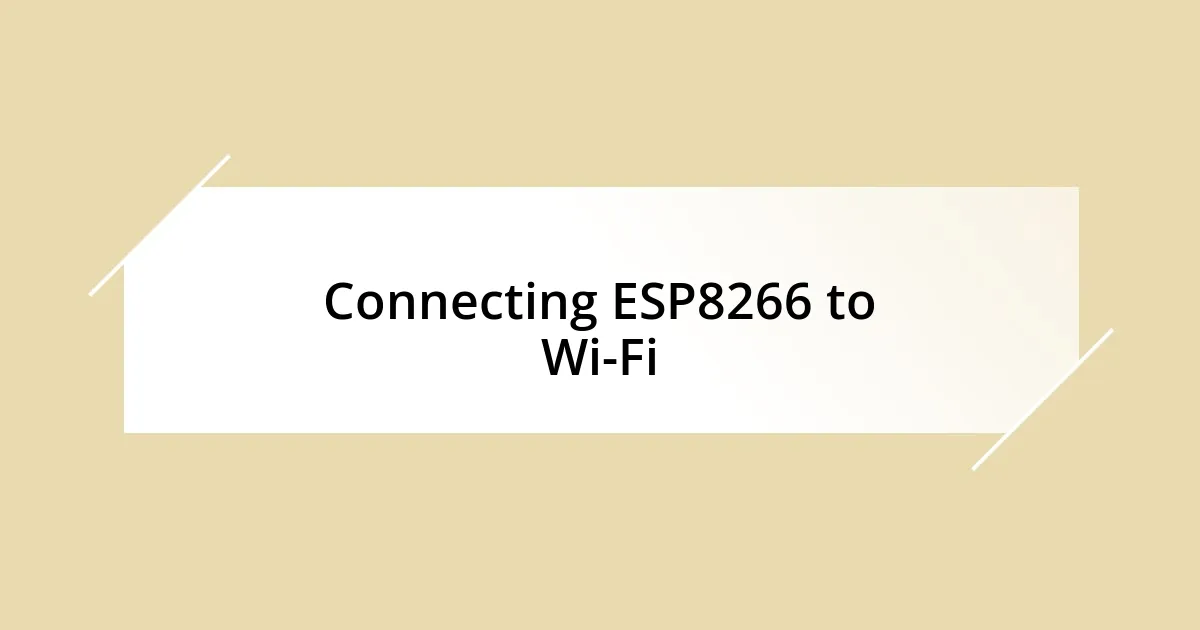 Connecting ESP8266 to Wi-Fi